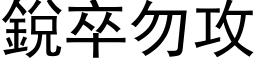 銳卒勿攻